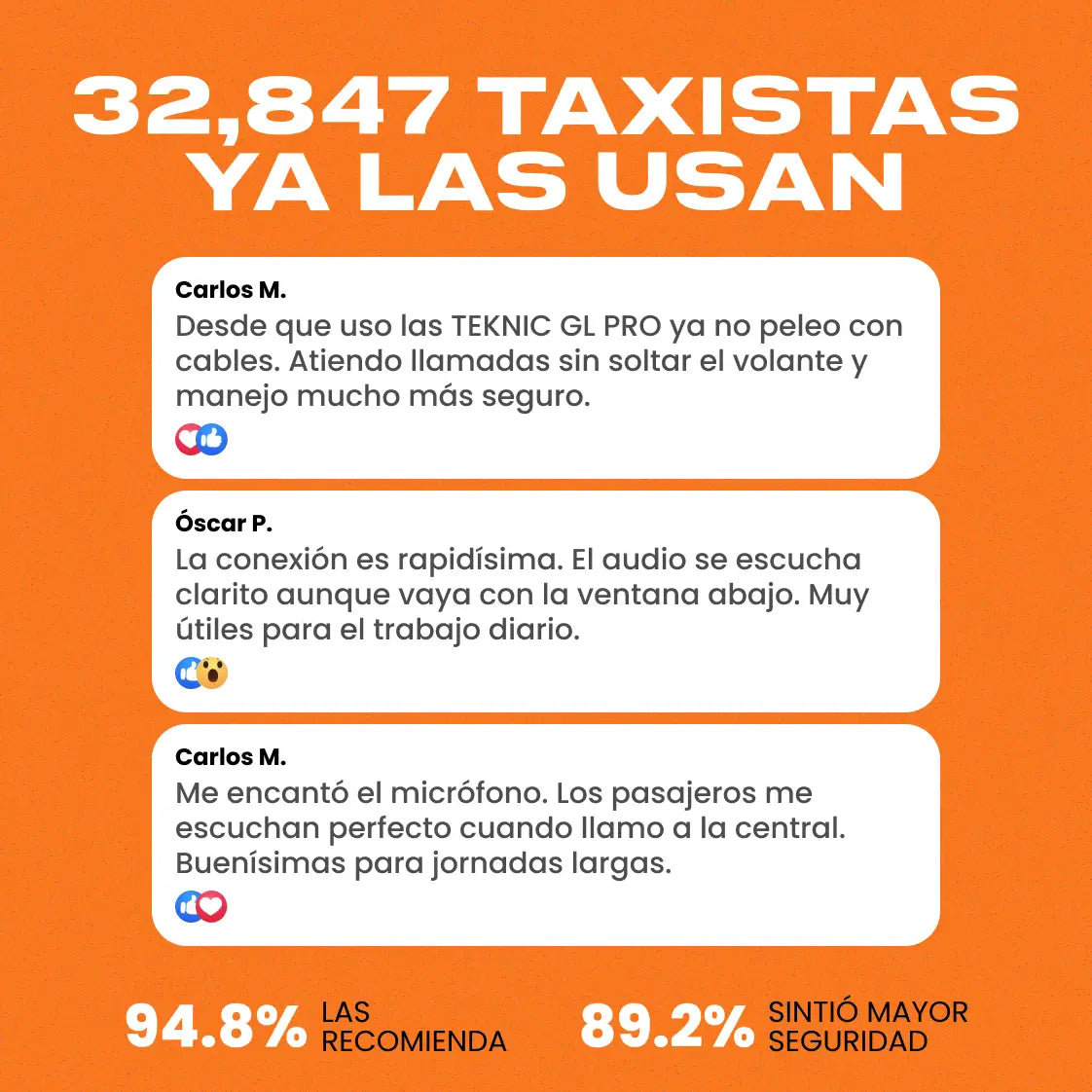 32,847 TAXISTAS YA LAS USAN

Carlos M.
Desde que uso las TEKNIC GL PRO ya no peleo con cables. Atiendo llamadas sin soltar el volante y manejo mucho más seguro.

Óscar P.
La conexión es rapidísima. El audio se escucha clarito aunque vaya con la ventana abajo. Muy útiles para el trabajo diario.

Carlos M.
Me encantó el micrófono. Los pasajeros me escuchan perfecto cuando llamo a la central. Buenísimas para jornadas largas.

94.8% LAS RECOMIENDA

89.2% SINTIÓ MAYOR SEGURIDAD